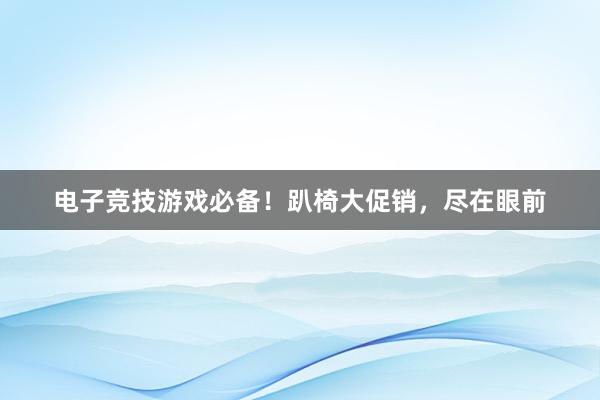 电子竞技游戏必备！趴椅大促销，尽在眼前